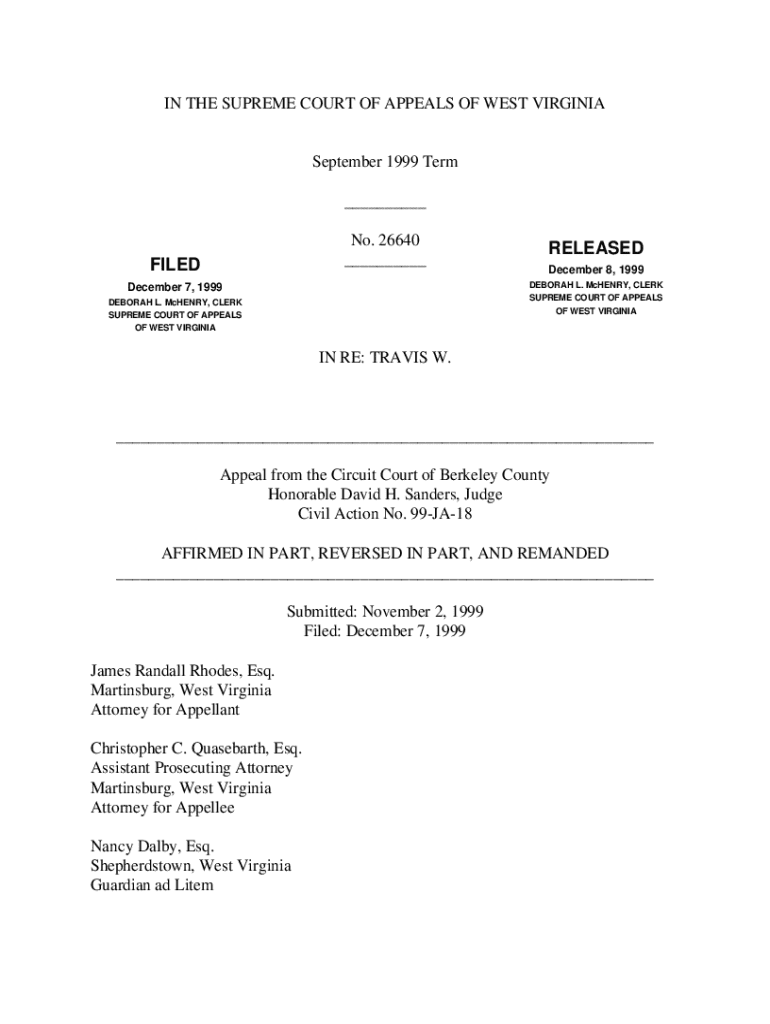 IN THE SUPREME COURT OF APPEALS OF WEST VIRGINIA

September 1999 Term

No. 26640

FILED
December 7, 1999
DEBORAH L. McHENRY, CLERK
SUPREME COURT OF APPEALS
OF WEST VIRGINIA

RELEASED
December 8, 1999
DEBORAH L. McHENRY, CLERK
SUPREME COURT OF APPEALS
OF WEST VIRGINIA

IN RE: TRAVIS W.

Appeal from the Circuit Court of Berkeley County
Honorable David H. Sanders, Judge
Civil Action No. 99-JA-18

AFFIRMED IN PART, REVERSED IN PART, AND REMANDED

Submitted: November 2, 1999
Filed: December 7, 1999

James Randall Rhodes, Esq.
Martinsburg, West Virginia
Attorney for Appellant

Christopher C. Quasebarth, Esq.
Assistant Prosecuting Attorney
Martinsburg, West Virginia
Attorney for Appellee

Nancy Dalby, Esq.
Shepherdstown, West Virginia
Guardian ad Litem